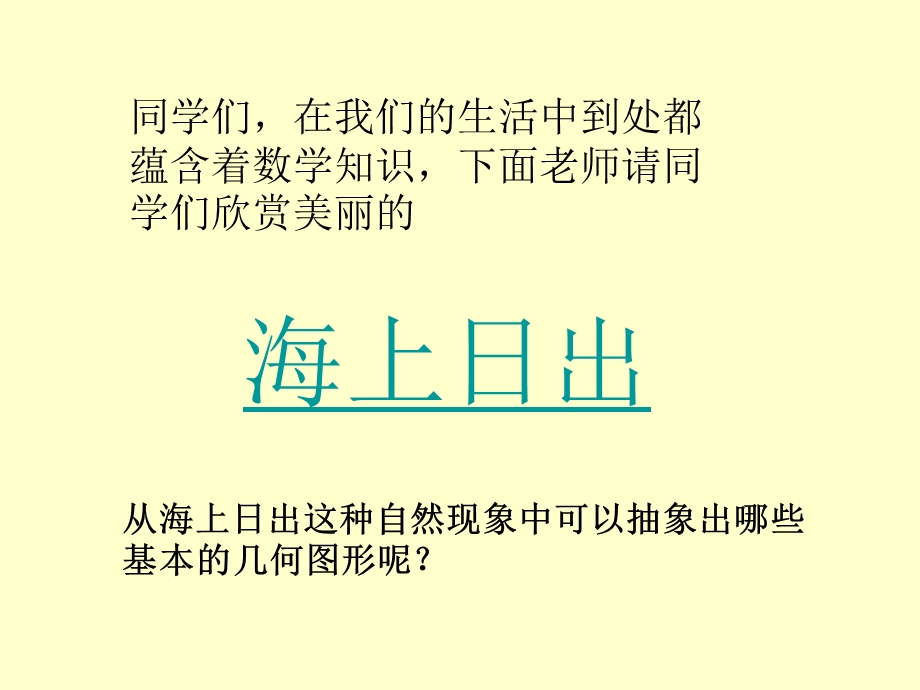 同学们，在我们的生活中到处都蕴含着数学知识，下面老师请同学们欣赏美丽的

海上日出

从海上日出这种自然现象中可以抽象出哪些基本的几何图形呢？